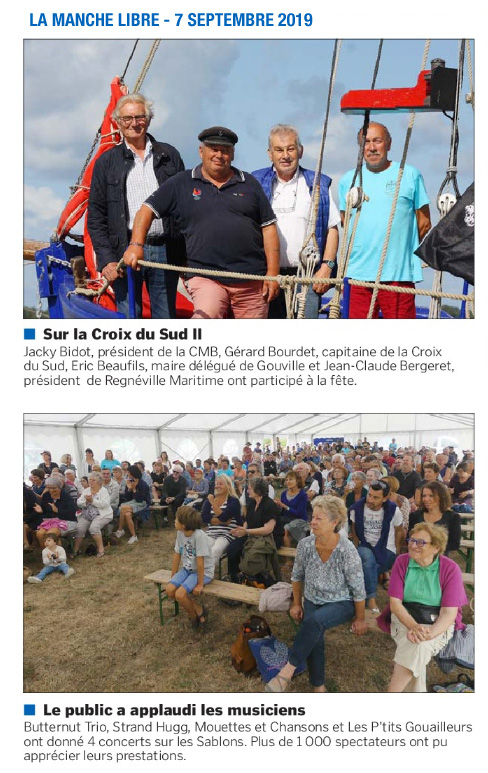 LA MANCHE LIBRE - 7 SEPTEMBRE 2019

■ Sur la Croix du Sud II
Jacky Bidot, président de la CMB, Gérard Bourdet, capitaine de la Croix du Sud, Eric Beaufils, maire délégué de Gouville et Jean-Claude Bergeret, président de Regnéville Maritime ont participé à la fête.

■ Le public a applaudi les musiciens
Butternut Trio, Strand Hugg, Mouettes et Chansons et Les P'tits Gouailleurs ont donné 4 concerts sur les Sablons. Plus de 1 000 spectateurs ont pu apprécier leurs prestations.